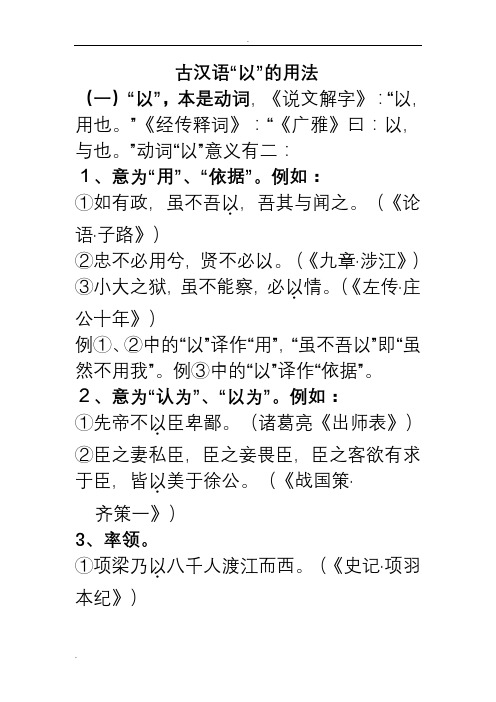 古汉语“以”的用法

（一）“以”，本是动词，《说文解字》：“以，用也。”《经传释词》：“《广雅》曰：以，与也。”动词“以”意义有二：

1、意为“用”、“依据”。例如：

①如有政，虽不吾以，吾其与闻之。（《论语·子路》）

②忠不必用兮，贤不必以。（《九章·涉江》）

③小大之狱，虽不能察，必以情。（《左传·庄公十年》）

例①、②中的“以”译作“用”，“虽不吾以”即“虽然不用我”。例③中的“以”译作“依据”。

2、意为“认为”、“以为”。例如：

①先帝不以臣卑鄙。（诸葛亮《出师表》）

②臣之妻私臣，臣之妾畏臣，臣之客欲有求于臣，皆以美于徐公。（《战国策·齐策一》）

3、率领。

①项梁乃以八千人渡江而西。（《史记·项羽本纪》）